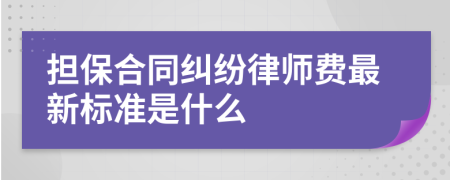 担保合同纠纷律师费最新标准是什么